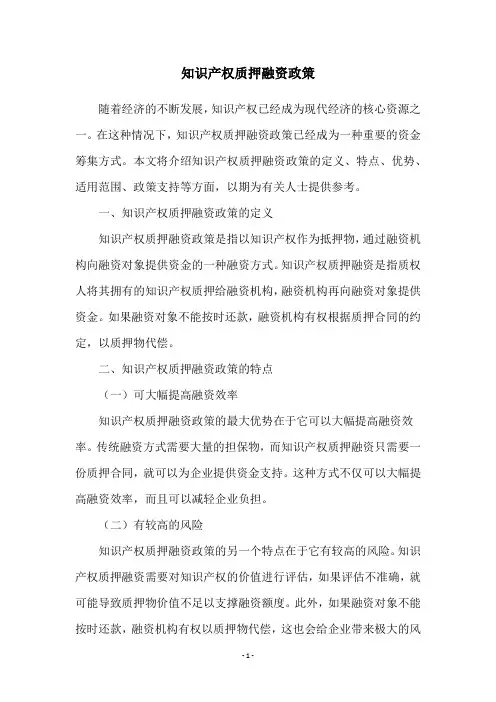 知识产权质押融资政策

随着经济的不断发展，知识产权已经成为现代经济的核心资源之一。在这种情况下，知识产权质押融资政策已经成为一种重要的资金筹集方式。本文将介绍知识产权质押融资政策的定义、特点、优势、适用范围、政策支持等方面，以期为有关人士提供参考。

一、知识产权质押融资政策的定义

知识产权质押融资政策是指以知识产权作为抵押物，通过融资机构向融资对象提供资金的一种融资方式。知识产权质押融资是指质权人将其拥有的知识产权质押给融资机构，融资机构再向融资对象提供资金。如果融资对象不能按时还款，融资机构有权根据质押合同的约定，以质押物代偿。

二、知识产权质押融资政策的特点

（一）可大幅提高融资效率

知识产权质押融资政策的最大优势在于它可以大幅提高融资效率。传统融资方式需要大量的担保物，而知识产权质押融资只需要一份质押合同，就可以为企业提供资金支持。这种方式不仅可以大幅提高融资效率，而且可以减轻企业负担。

（二）有较高的风险

知识产权质押融资政策的另一个特点在于它有较高的风险。知识产权质押融资需要对知识产权的价值进行评估，如果评估不准确，就可能导致质押物价值不足以支撑融资额度。此外，如果融资对象不能按时还款，融资机构有权以质押物代偿，这也会给企业带来极大的风

- 1 -